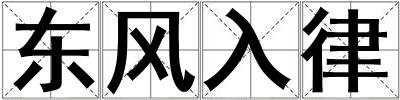 东风入律